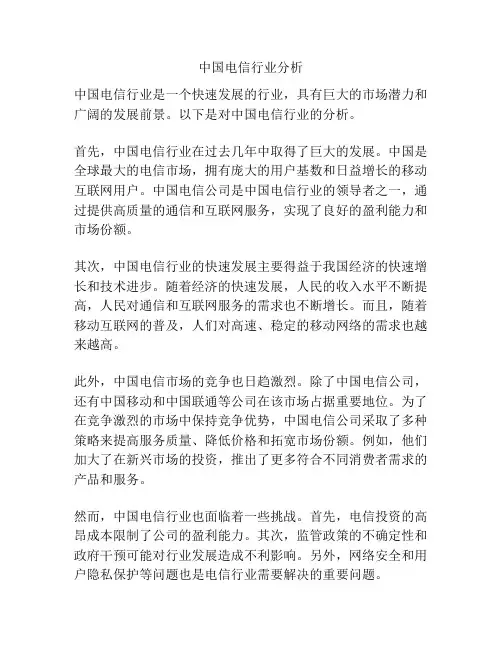 中国电信行业分析

中国电信行业是一个快速发展的行业，具有巨大的市场潜力和广阔的发展前景。以下是对中国电信行业的分析。

首先，中国电信行业在过去几年中取得了巨大的发展。中国是全球最大的电信市场，拥有庞大的用户基数和日益增长的移动互联网用户。中国电信公司是中国电信行业的领导者之一，通过提供高质量的通信和互联网服务，实现了良好的盈利能力和市场份额。

其次，中国电信行业的快速发展主要得益于我国经济的快速增长和技术进步。随着经济的快速发展，人民的收入水平不断提高，人民对通信和互联网服务的需求也不断增长。而且，随着移动互联网的普及，人们对高速、稳定的移动网络的需求也越来越高。

此外，中国电信市场的竞争也日趋激烈。除了中国电信公司，还有中国移动和中国联通等公司在该市场占据重要地位。为了在竞争激烈的市场中保持竞争优势，中国电信公司采取了多种策略来提高服务质量、降低价格和拓宽市场份额。例如，他们加大了在新兴市场的投资，推出了更多符合不同消费者需求的产品和服务。

然而，中国电信行业也面临着一些挑战。首先，电信投资的高昂成本限制了公司的盈利能力。其次，监管政策的不确定性和政府干预可能对行业发展造成不利影响。另外，网络安全和用户隐私保护等问题也是电信行业需要解决的重要问题。